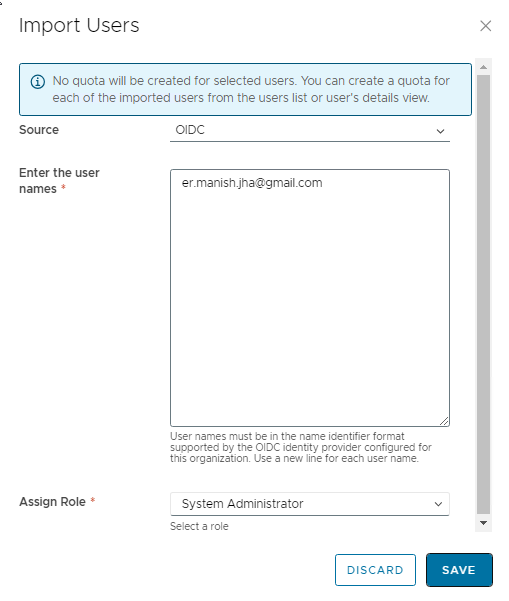 Import Users

No quota will be created for selected users. You can create a quota for each of the imported users from the users list or user's details view.

Source
OIDC

Enter the user names *
er.manish.jha@gmail.com

User names must be in the name identifier format supported by the OIDC identity provider configured for this organization. Use a new line for each user name.

Assign Role *
System Administrator
Select a role

DISCARD
SAVE